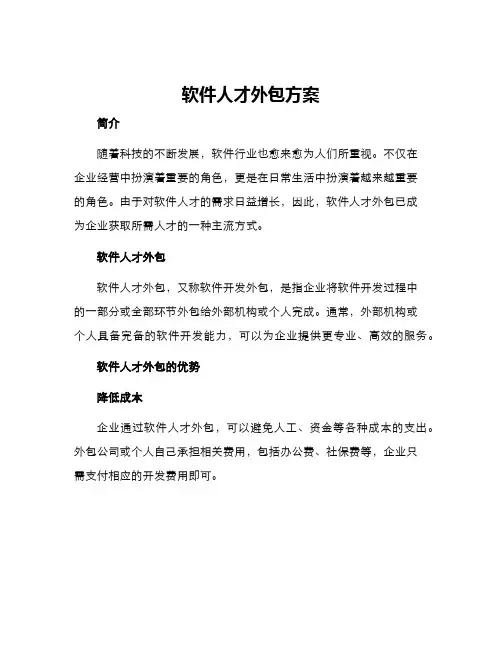 软件人才外包方案

简介

随着科技的不断发展，软件行业也愈来愈为人们所重视。不仅在企业经营中扮演着重要的角色，更是在日常生活中扮演着越来越重要的角色。由于对软件人才的需求日益增长，因此，软件人才外包已成为企业获取所需人才的一种主流方式。

软件人才外包

软件人才外包，又称软件开发外包，是指企业将软件开发过程中的一部分或全部环节外包给外部机构或个人完成。通常，外部机构或个人具备完备的软件开发能力，可以为企业提供更专业、高效的服务。

软件人才外包的优势

降低成本

企业通过软件人才外包，可以避免人工、资金等各种成本的支出。外包公司或个人自己承担相关费用，包括办公费、社保费等，企业只需支付相应的开发费用即可。